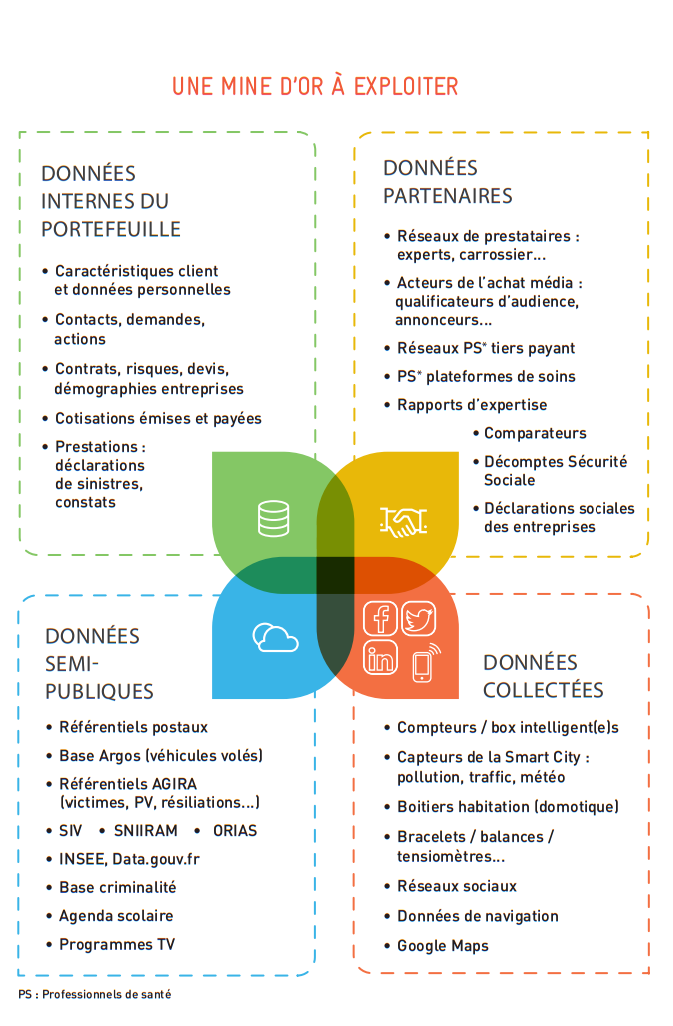 UNE MINE D'OR À EXPLOITER

DONNÉES INTERNES DU PORTEFEUILLE

• Caractéristiques client et données personnelles
• Contacts, demandes, actions
• Contrats, risques, devis, démographies entreprises
• Cotisations émises et payées
• Prestations : déclarations de sinistres, constats

DONNÉES PARTENAIRES

• Réseaux de prestataires : experts, carrossier...
• Acteurs de l'achat média : qualificateurs d'audience, annonceurs...
• Réseaux PS* tiers payant
• PS* plateformes de soins
• Rapports d'expertise
• Comparateurs
• Décomptes Sécurité Sociale
• Déclarations sociales des entreprises

DONNÉES SEMI-PUBLIQUES

• Référentiels postaux
• Base Argos (véhicules volés)
• Référentiels AGIRA (victimes, PV, résiliations...)
• SIV • SNIIRAM • ORIAS
• INSEE, Data.gouv.fr
• Base criminalité
• Agenda scolaire
• Programmes TV

DONNÉES COLLECTÉES

• Compteurs / box intelligent(e)s
• Capteurs de la Smart City : pollution, traffic, météo
• Boitiers habitation (domotique)
• Bracelets / balances / tensiomètres...
• Réseaux sociaux
• Données de navigation
• Google Maps

PS : Professionnels de santé